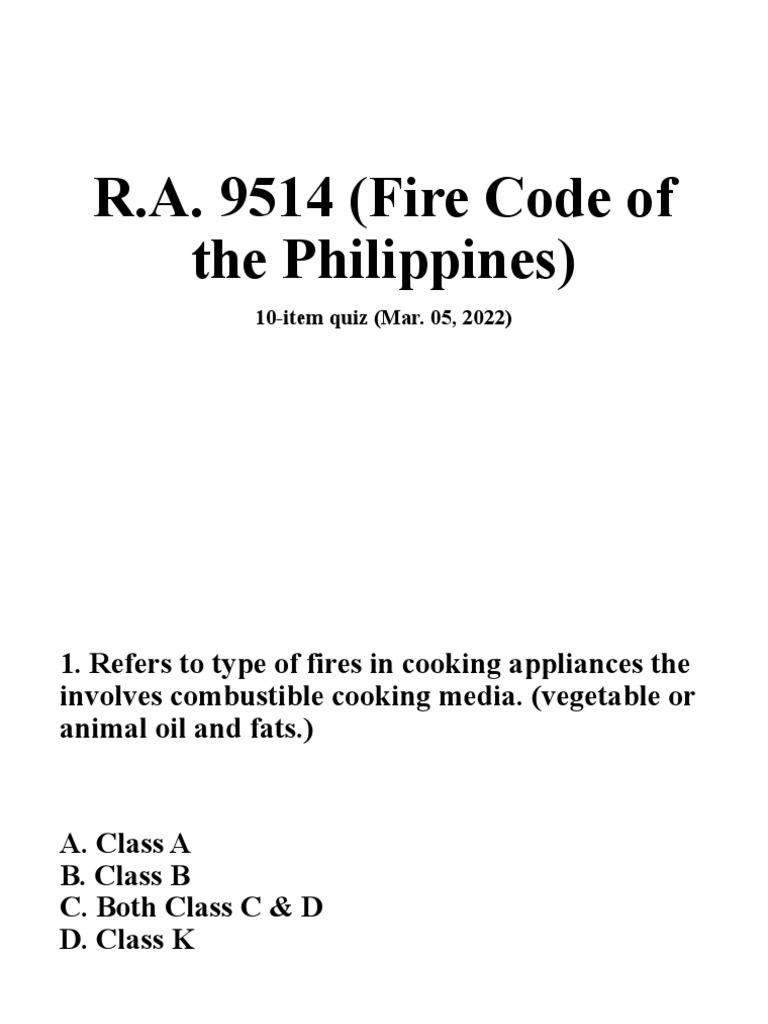 R.A. 9514 (Fire Code of the Philippines)

10-item quiz (Mar. 05, 2022)

1. Refers to type of fires in cooking appliances the involves combustible cooking media. (vegetable or animal oil and fats.)

A. Class A
B. Class B
C. Both Class C & D
D. Class K